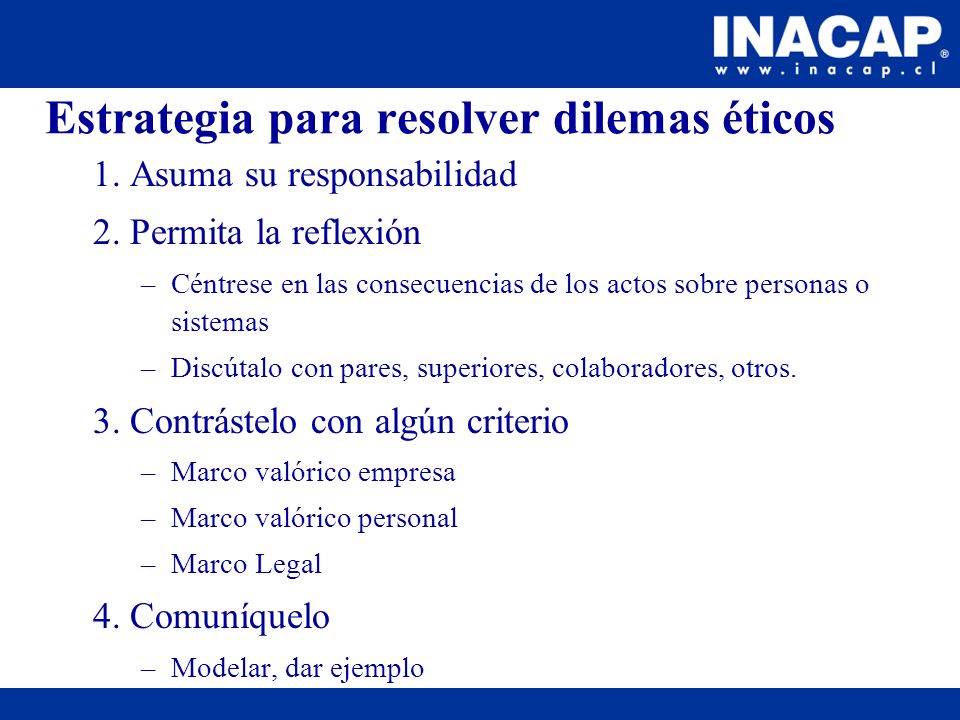 INACAP®
www.inacap.cl

Estrategia para resolver dilemas éticos

1. Asuma su responsabilidad

2. Permita la reflexión

– Céntrese en las consecuencias de los actos sobre personas o sistemas

– Discútalo con pares, superiores, colaboradores, otros.

3. Contrástelo con algún criterio

– Marco valórico empresa

– Marco valórico personal

– Marco Legal

4. Comuníquelo

– Modelar, dar ejemplo